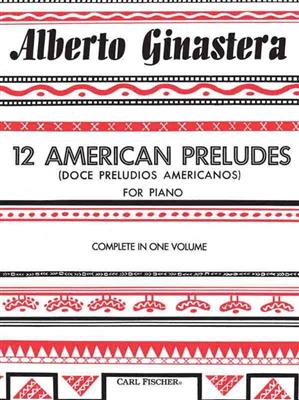 Alberto Ginastera

12 AMERICAN PRELUDES
(DOCE PRELUDIOS AMERICANOS)
FOR PIANO

COMPLETE IN ONE VOLUME

CARL FISCHER®